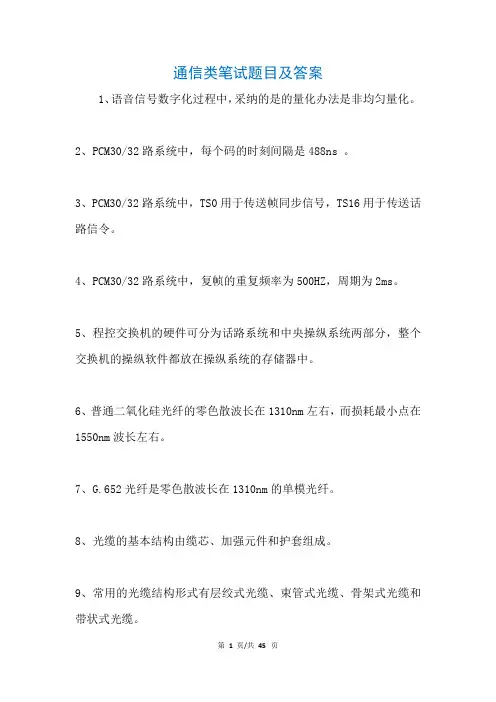 通信类笔试题目及答案

1、语音信号数字化过程中，采纳的是的量化办法是非均匀量化。

2、PCM30/32 路系统中，每个码的时刻间隔是 488ns 。

3、PCM30/32 路系统中，TS0 用于传送帧同步信号，TS16 用于传送话路信令。

4、PCM30/32 路系统中，复帧的重复频率为 500HZ，周期为 2ms。

5、程控交换机的硬件可分为话路系统和中央操纵系统两部分，整个交换机的操纵软件都放在操纵系统的存储器中。

6、普通二氧化硅光纤的零色散波长在 1310nm 左右，而损耗最小点在 1550nm 波长左右。

7、G.652 光纤是零色散波长在 1310nm 的单模光纤。

8、光缆的基本结构由缆芯、加强元件和护套组成。

9、常用的光缆结构形式有层绞式光缆、束管式光缆、骨架式光缆和带状式光缆。

第 1 页/共 45 页